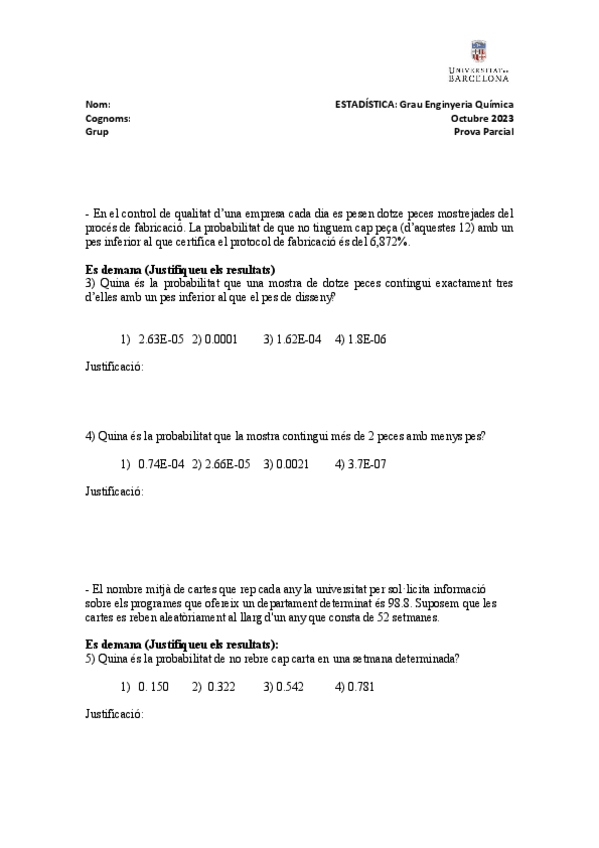 UNIVERSITAT DE BARCELONA

Nom:
Cognoms:
Grup

ESTADÍSTICA: Grau Enginyeria Química
Octubre 2023
Prova Parcial

- En el control de qualitat d'una empresa cada dia es pesen dotze peces mostrejades del procés de fabricació. La probabilitat de que no tinguem cap peça (d'aquestes 12) amb un pes inferior al que certifica el protocol de fabricació és del 6,872%.

Es demana (Justifiqueu els resultats)
3) Quina és la probabilitat que una mostra de dotze peces contingui exactament tres d'elles amb un pes inferior al que el pes de disseny?

1) 2.63E-05 2) 0.0001 3) 1.62E-04 4) 1.8E-06

Justificació:

4) Quina és la probabilitat que la mostra contingui més de 2 peces amb menys pes?

1) 0.74E-04 2) 2.66E-05 3) 0.0021 4) 3.7E-07

Justificació:

- El nombre mitjà de cartes que rep cada any la universitat per sol·licita informació sobre els programes que ofereix un departament determinat és 98.8. Suposem que les cartes es reben aleatòriament al llarg d'un any que consta de 52 setmanes.

Es demana (Justifiqueu els resultats):
5) Quina és la probabilitat de no rebre cap carta en una setmana determinada?

1) 0. 150 2) 0.322 3) 0.542 4) 0.781

Justificació: